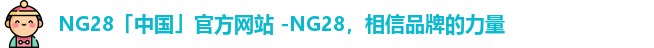 NG28「中国」官方网站 -NG28，相信品牌的力量